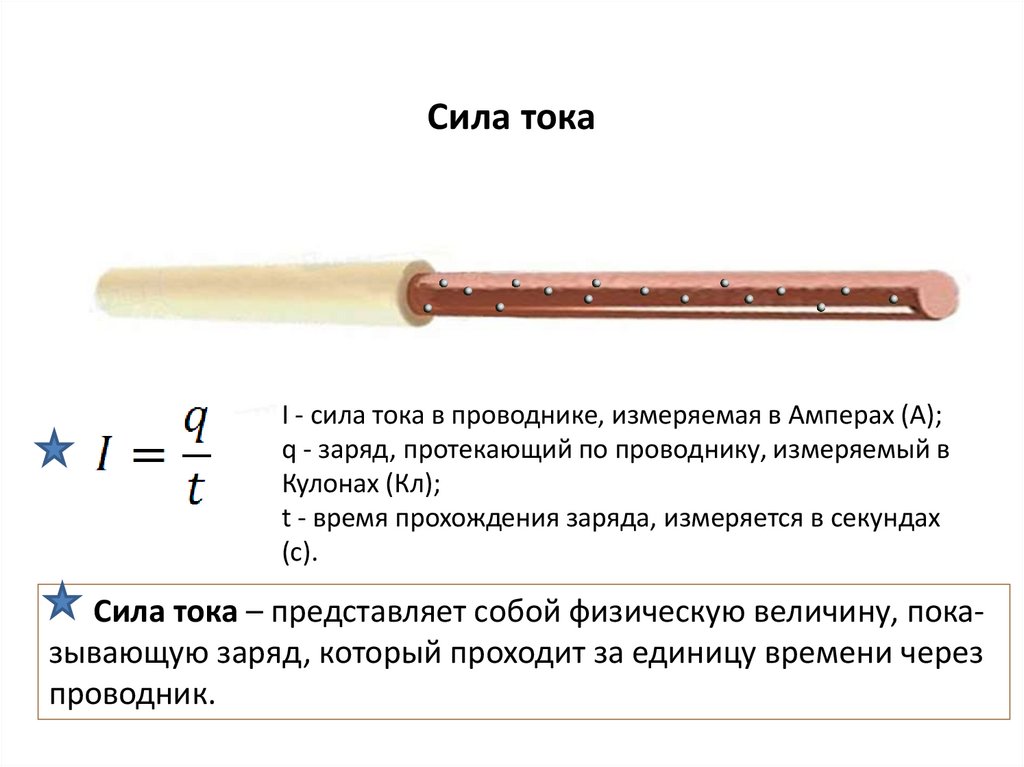 Сила тока

$I = \frac{q}{t}$

I - сила тока в проводнике, измеряемая в Амперах (А);
q - заряд, протекающий по проводнику, измеряемый в Кулонах (Кл);
t - время прохождения заряда, измеряется в секундах (с).

Сила тока – представляет собой физическую величину, показывающую заряд, который проходит за единицу времени через проводник.